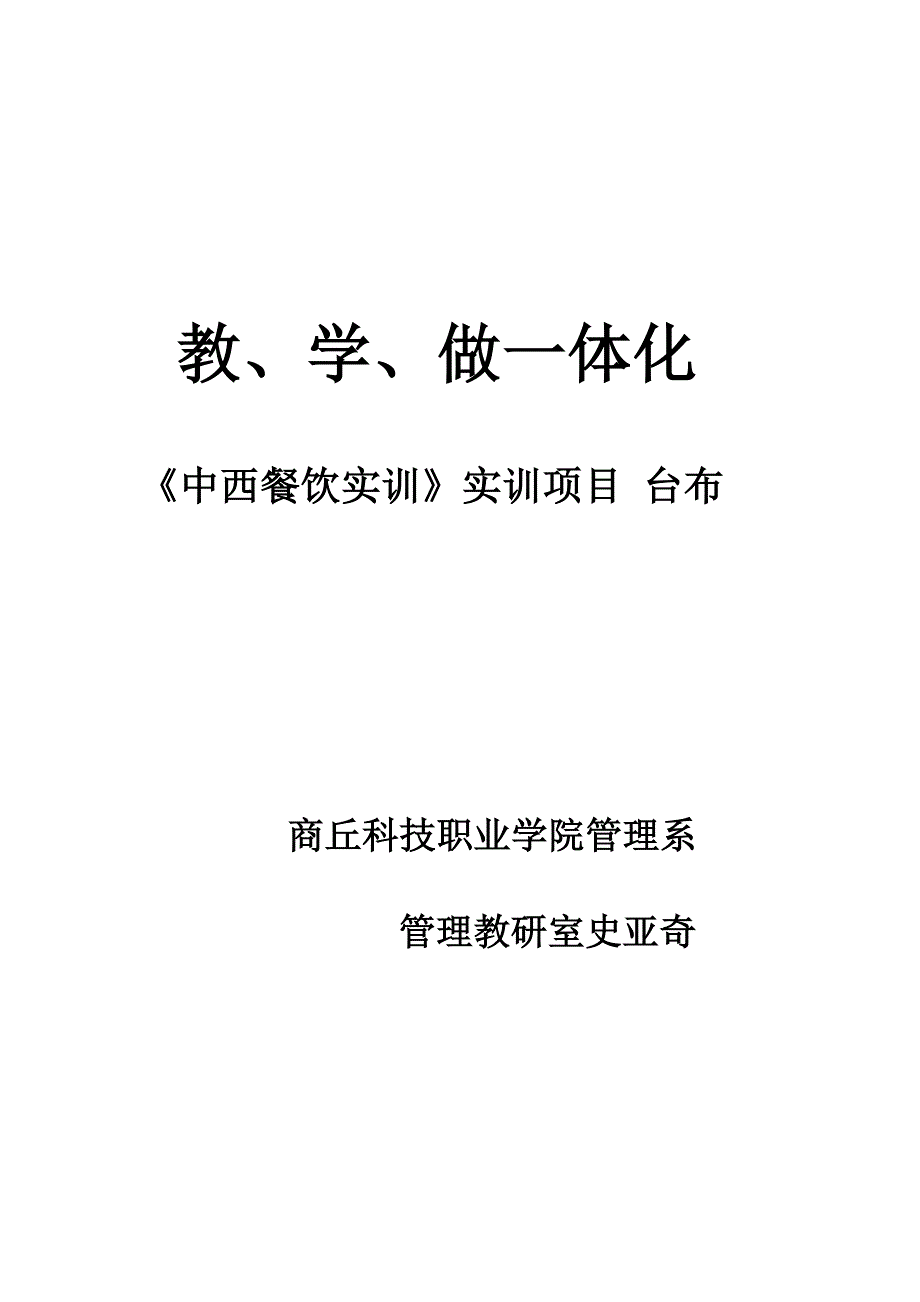 教、学、做一体化

《中西餐饮实训》实训项目 台布

商丘科技职业学院管理系

管理教研室史亚奇